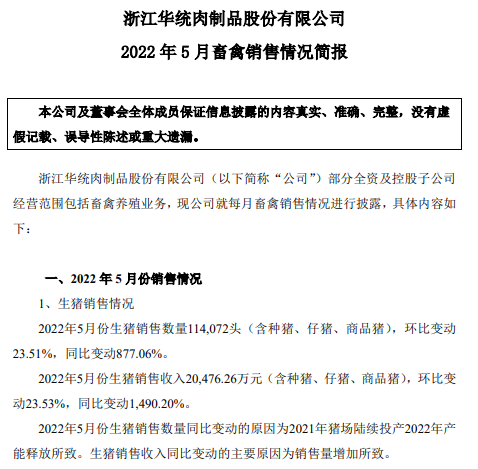 浙江华统肉制品股份有限公司
2022 年 5 月畜禽销售情况简报

本公司及董事会全体成员保证信息披露的内容真实、准确、完整，没有虚假记载、误导性陈述或重大遗漏。

浙江华统肉制品股份有限公司（以下简称“公司”）部分全资及控股子公司经营范围包括畜禽养殖业务，现公司就每月畜禽销售情况进行披露，具体内容如下：

一、2022 年 5 月份销售情况

1、生猪销售情况

2022年5月份生猪销售数量114,072头（含种猪、仔猪、商品猪），环比变动23.51%，同比变动877.06%。

2022年5月份生猪销售收入20,476.26万元（含种猪、仔猪、商品猪），环比变动23.53%，同比变动1,490.20%。

2022年5月份生猪销售数量同比变动的原因为2021年猪场陆续投产2022年产能释放所致。生猪销售收入同比变动的主要原因为销售量增加所致。